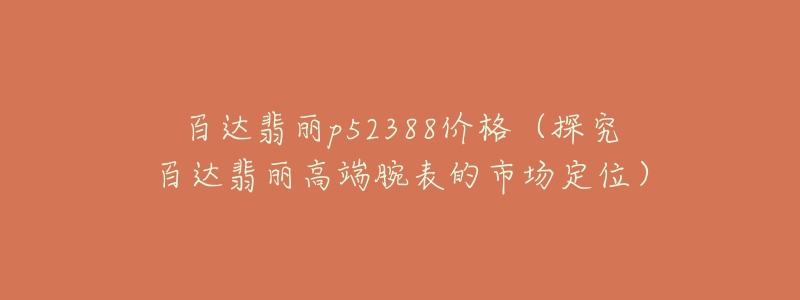 百达翡丽p52388价格（探究百达翡丽高端腕表的市场定位）